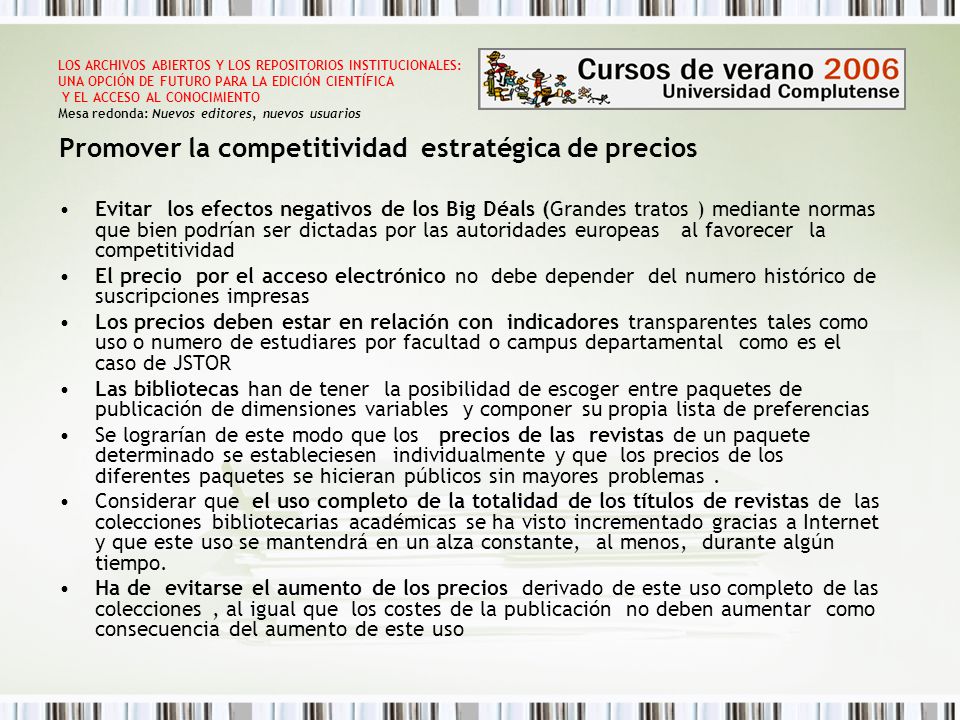 LOS ARCHIVOS ABIERTOS Y LOS REPOSITORIOS INSTITUCIONALES:
UNA OPCIÓN DE FUTURO PARA LA EDICIÓN CIENTÍFICA
Y EL ACCESO AL CONOCIMIENTO
Mesa redonda: Nuevos editores, nuevos usuarios

Cursos de verano 2006
Universidad Complutense

Promover la competitividad estratégica de precios

• Evitar los efectos negativos de los Big Déals (Grandes tratos ) mediante normas que bien podrían ser dictadas por las autoridades europeas al favorecer la competitividad
• El precio por el acceso electrónico no debe depender del numero histórico de suscripciones impresas
• Los precios deben estar en relación con indicadores transparentes tales como uso o numero de estudiares por facultad o campus departamental como es el caso de JSTOR
• Las bibliotecas han de tener la posibilidad de escoger entre paquetes de publicación de dimensiones variables y componer su propia lista de preferencias
• Se lograrían de este modo que los precios de las revistas de un paquete determinado se estableciesen individualmente y que los precios de los diferentes paquetes se hicieran públicos sin mayores problemas .
• Considerar que el uso completo de la totalidad de los títulos de revistas de las colecciones bibliotecarias académicas se ha visto incrementado gracias a Internet y que este uso se mantendrá en un alza constante, al menos, durante algún tiempo.
• Ha de evitarse el aumento de los precios derivado de este uso completo de las colecciones , al igual que los costes de la publicación no deben aumentar como consecuencia del aumento de este uso